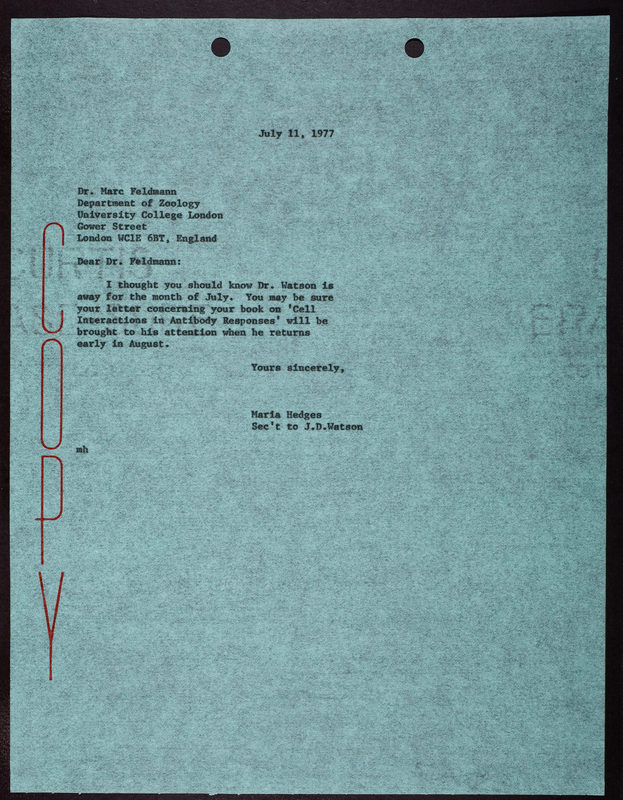 July 11, 1977

Dr. Marc Feldmann
Department of Zoology
University College London
Gower Street
London WC1E 6BT, England

Dear Dr. Feldmann:

I thought you should know Dr. Watson is away for the month of July. You may be sure your letter concerning your book on 'Cell Interactions in Antibody Responses' will be brought to his attention when he returns early in August.

Yours sincerely,

Maria Hedges
Sec't to J.D.Watson

mh

COPY